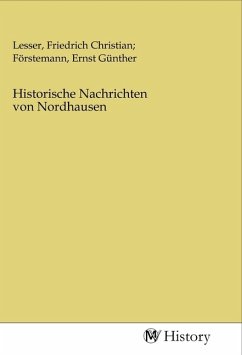 Lesser, Friedrich Christian; Förstemann, Ernst Günther

Historische Nachrichten von Nordhausen

MV History